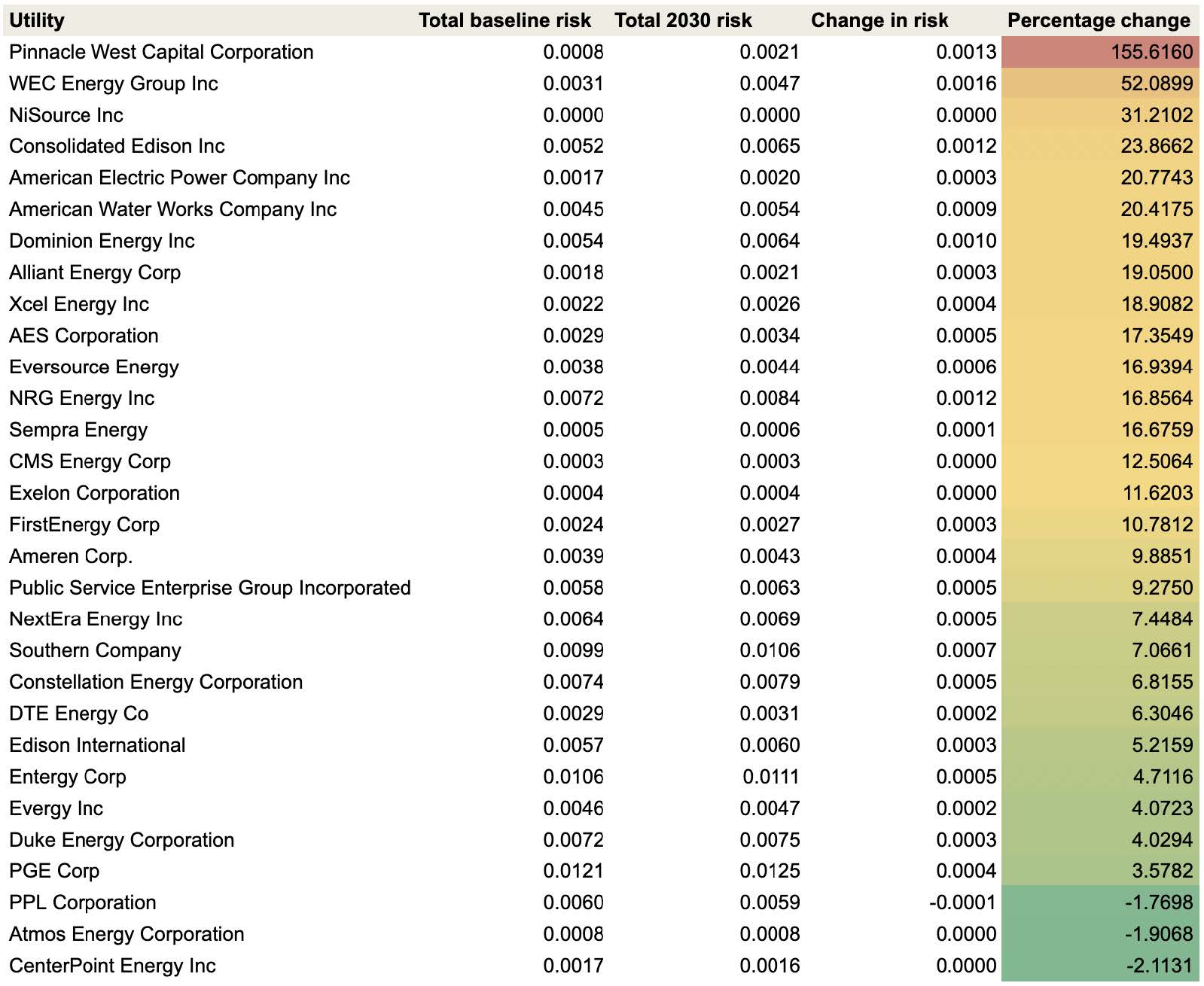 | Utility | Total baseline risk | Total 2030 risk | Change in risk | Percentage change |
|---|---|---|---|---|
| Pinnacle West Capital Corporation | 0.0008 | 0.0021 | 0.0013 | 155.6160 |
| WEC Energy Group Inc | 0.0031 | 0.0047 | 0.0016 | 52.0899 |
| NiSource Inc | 0.0000 | 0.0000 | 0.0000 | 31.2102 |
| Consolidated Edison Inc | 0.0052 | 0.0065 | 0.0012 | 23.8662 |
| American Electric Power Company Inc | 0.0017 | 0.0020 | 0.0003 | 20.7743 |
| American Water Works Company Inc | 0.0045 | 0.0054 | 0.0009 | 20.4175 |
| Dominion Energy Inc | 0.0054 | 0.0064 | 0.0010 | 19.4937 |
| Alliant Energy Corp | 0.0018 | 0.0021 | 0.0003 | 19.0500 |
| Xcel Energy Inc | 0.0022 | 0.0026 | 0.0004 | 18.9082 |
| AES Corporation | 0.0029 | 0.0034 | 0.0005 | 17.3549 |
| Eversource Energy | 0.0038 | 0.0044 | 0.0006 | 16.9394 |
| NRG Energy Inc | 0.0072 | 0.0084 | 0.0012 | 16.8564 |
| Sempra Energy | 0.0005 | 0.0006 | 0.0001 | 16.6759 |
| CMS Energy Corp | 0.0003 | 0.0003 | 0.0000 | 12.5064 |
| Exelon Corporation | 0.0004 | 0.0004 | 0.0000 | 11.6203 |
| FirstEnergy Corp | 0.0024 | 0.0027 | 0.0003 | 10.7812 |
| Ameren Corp. | 0.0039 | 0.0043 | 0.0004 | 9.8851 |
| Public Service Enterprise Group Incorporated | 0.0058 | 0.0063 | 0.0005 | 9.2750 |
| NextEra Energy Inc | 0.0064 | 0.0069 | 0.0005 | 7.4484 |
| Southern Company | 0.0099 | 0.0106 | 0.0007 | 7.0661 |
| Constellation Energy Corporation | 0.0074 | 0.0079 | 0.0005 | 6.8155 |
| DTE Energy Co | 0.0029 | 0.0031 | 0.0002 | 6.3046 |
| Edison International | 0.0057 | 0.0060 | 0.0003 | 5.2159 |
| Entergy Corp | 0.0106 | 0.0111 | 0.0005 | 4.7116 |
| Evergy Inc | 0.0046 | 0.0047 | 0.0002 | 4.0723 |
| Duke Energy Corporation | 0.0072 | 0.0075 | 0.0003 | 4.0294 |
| PGE Corp | 0.0121 | 0.0125 | 0.0004 | 3.5782 |
| PPL Corporation | 0.0060 | 0.0059 | -0.0001 | -1.7698 |
| Atmos Energy Corporation | 0.0008 | 0.0008 | 0.0000 | -1.9068 |
| CenterPoint Energy Inc | 0.0017 | 0.0016 | 0.0000 | -2.1131 |